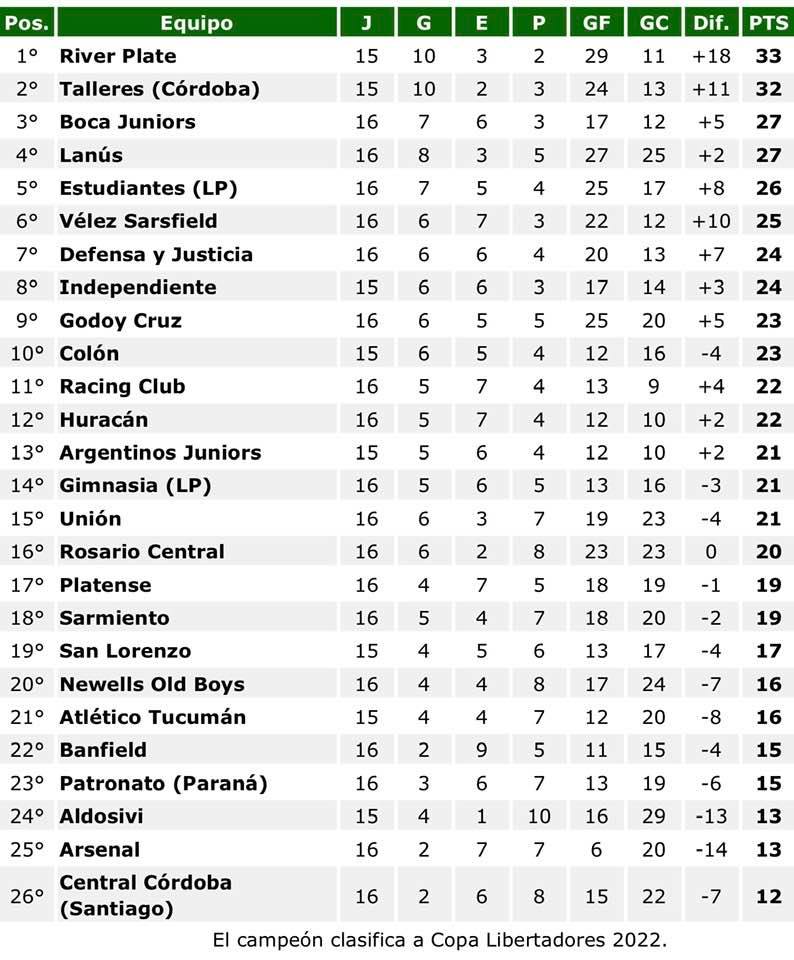 | Pos. | Equipo | J | G | E | P | GF | GC | Dif. | PTS |
|---|---|---|---|---|---|---|---|---|---|
| 1° | River Plate | 15 | 10 | 3 | 2 | 29 | 11 | +18 | 33 |
| 2° | Talleres (Córdoba) | 15 | 10 | 2 | 3 | 24 | 13 | +11 | 32 |
| 3° | Boca Juniors | 16 | 7 | 6 | 3 | 17 | 12 | +5 | 27 |
| 4° | Lanús | 16 | 8 | 3 | 5 | 27 | 25 | +2 | 27 |
| 5° | Estudiantes (LP) | 16 | 7 | 5 | 4 | 25 | 17 | +8 | 26 |
| 6° | Vélez Sarsfield | 16 | 6 | 7 | 3 | 22 | 12 | +10 | 25 |
| 7° | Defensa y Justicia | 16 | 6 | 6 | 4 | 20 | 13 | +7 | 24 |
| 8° | Independiente | 15 | 6 | 6 | 3 | 17 | 14 | +3 | 24 |
| 9° | Godoy Cruz | 16 | 6 | 5 | 5 | 25 | 20 | +5 | 23 |
| 10° | Colón | 15 | 6 | 5 | 4 | 12 | 16 | -4 | 23 |
| 11° | Racing Club | 16 | 5 | 7 | 4 | 13 | 9 | +4 | 22 |
| 12° | Huracán | 16 | 5 | 7 | 4 | 12 | 10 | +2 | 22 |
| 13° | Argentinos Juniors | 15 | 5 | 6 | 4 | 12 | 10 | +2 | 21 |
| 14° | Gimnasia (LP) | 16 | 5 | 6 | 5 | 13 | 16 | -3 | 21 |
| 15° | Unión | 16 | 6 | 3 | 7 | 19 | 23 | -4 | 21 |
| 16° | Rosario Central | 16 | 6 | 2 | 8 | 23 | 23 | 0 | 20 |
| 17° | Platense | 16 | 4 | 7 | 5 | 18 | 19 | -1 | 19 |
| 18° | Sarmiento | 16 | 5 | 4 | 7 | 18 | 20 | -2 | 19 |
| 19° | San Lorenzo | 15 | 4 | 5 | 6 | 13 | 17 | -4 | 17 |
| 20° | Newells Old Boys | 16 | 4 | 4 | 8 | 17 | 24 | -7 | 16 |
| 21° | Atlético Tucumán | 15 | 4 | 4 | 7 | 12 | 20 | -8 | 16 |
| 22° | Banfield | 16 | 2 | 9 | 5 | 11 | 15 | -4 | 15 |
| 23° | Patronato (Paraná) | 16 | 3 | 6 | 7 | 13 | 19 | -6 | 15 |
| 24° | Aldosivi | 15 | 4 | 1 | 10 | 16 | 29 | -13 | 13 |
| 25° | Arsenal | 16 | 2 | 7 | 7 | 6 | 20 | -14 | 13 |
| 26° | Central Córdoba (Santiago) | 16 | 2 | 6 | 8 | 15 | 22 | -7 | 12 |

El campeón clasifica a Copa Libertadores 2022.